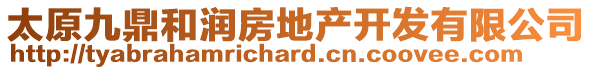 太原九鼎和润房地产开发有限公司
http://tyabrahamrichard.cn.coovee.com